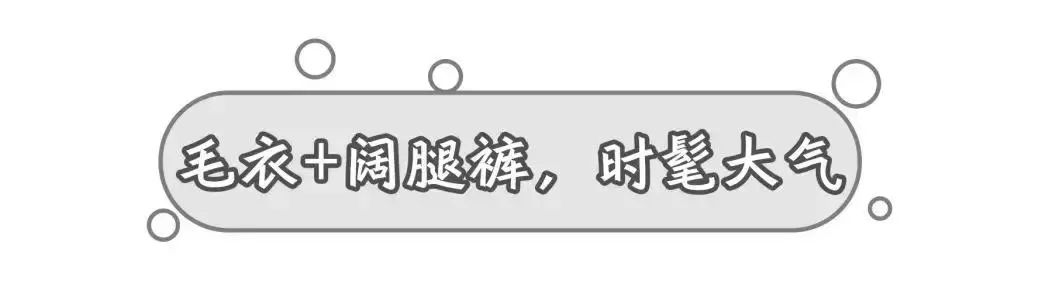 毛衣+阔腿裤，时髦大气